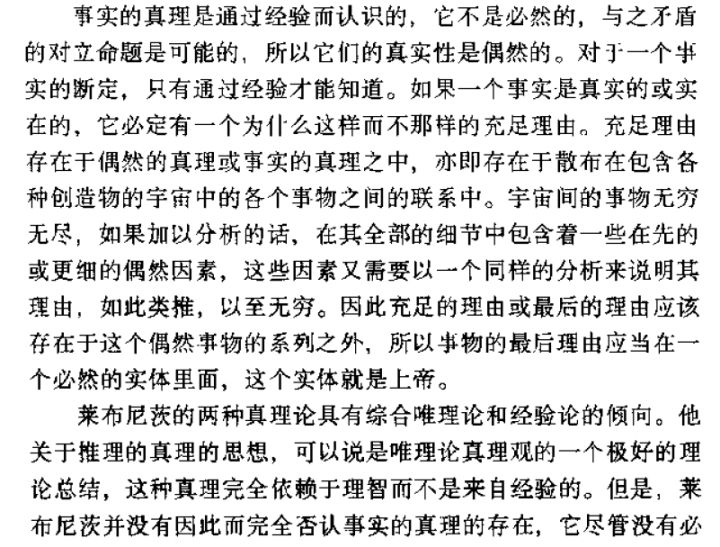 事实的真理是通过经验而认识的，它不是必然的，与之矛盾的对立命题是可能的，所以它们的真实性是偶然的。对于一个事实的断定，只有通过经验才能知道。如果一个事实是真实的或实在的，它必定有一个为什么这样而不那样的充足理由。充足理由存在于偶然的真理或事实的真理之中，亦即存在于散布在包含各种创造物的宇宙中的各个事物之间的联系中。宇宙间的事物无穷无尽，如果加以分析的话，在其全部的细节中包含着一些在先的或更细的偶然因素，这些因素又需要以一个同样的分析来说明其理由，如此类推，以至无穷。因此充足的理由或最后的理由应该存在于这个偶然事物的系列之外，所以事物的最后理由应当在一个必然的实体里面，这个实体就是上帝。

莱布尼茨的两种真理论具有综合唯理论和经验论的倾向。他关于推理的真理的思想，可以说是唯理论真理观的一个极好的理论总结，这种真理完全依赖于理智而不是来自经验的。但是，莱布尼茨并没有因此而完全否认事实的真理的存在，它尽管没有必